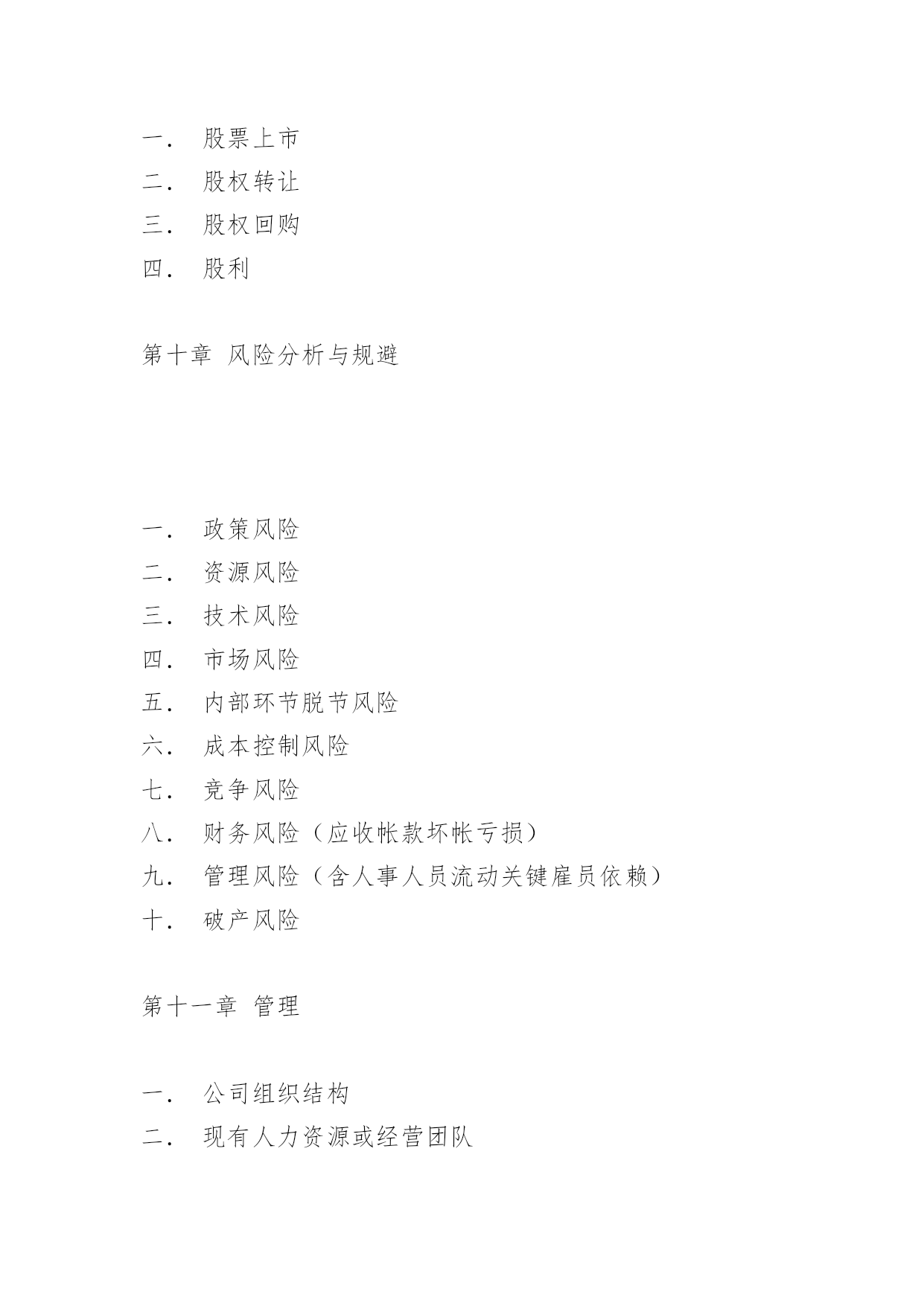 一． 股票上市
二． 股权转让
三． 股权回购
四． 股利

第十章 风险分析与规避

一． 政策风险
二． 资源风险
三． 技术风险
四． 市场风险
五． 内部环节脱节风险
六． 成本控制风险
七． 竞争风险
八． 财务风险（应收帐款坏帐亏损）
九． 管理风险（含人事人员流动关键雇员依赖）
十． 破产风险

第十一章 管理

一． 公司组织结构
二． 现有人力资源或经营团队